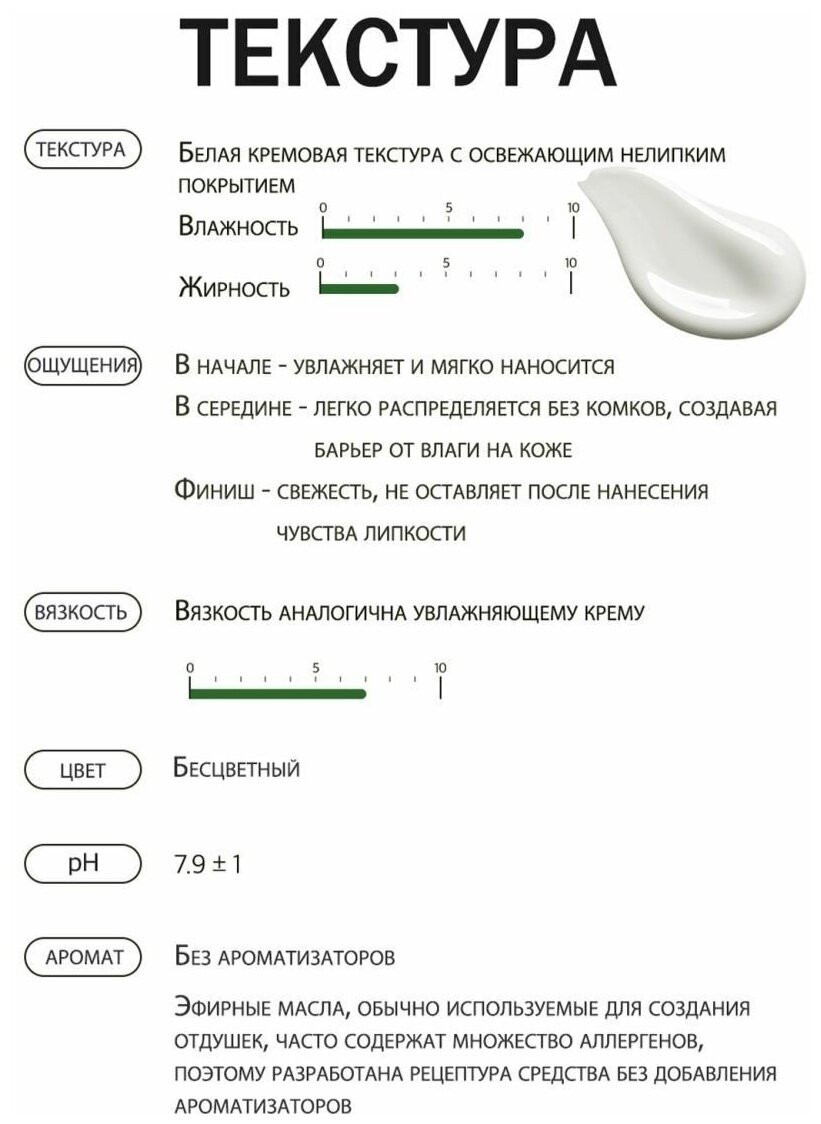 ТЕКСТУРА

ТЕКСТУРА

Белая кремовая текстура с освежающим нелипким покрытием

Влажность 0 5 10

Жирность 0 5 10

ОЩУЩЕНИЯ

В начале - увлажняет и мягко наносится

В середине - легко распределяется без комков, создавая барьер от влаги на коже

Финиш - свежесть, не оставляет после нанесения чувства липкости

ВЯЗКОСТЬ

Вязкость аналогична увлажняющему крему

0 5 10

ЦВЕТ

Бесцветный

pH

7.9 ± 1

АРОМАТ

Без ароматизаторов

Эфирные масла, обычно используемые для создания отдушек, часто содержат множество аллергенов, поэтому разработана рецептура средства без добавления ароматизаторов